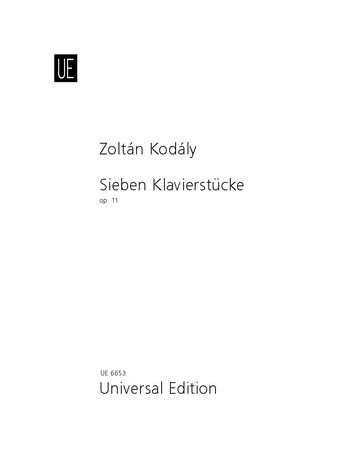 UE

Zoltán Kodály

Sieben Klavierstücke
op. 11

UE 6653
Universal Edition